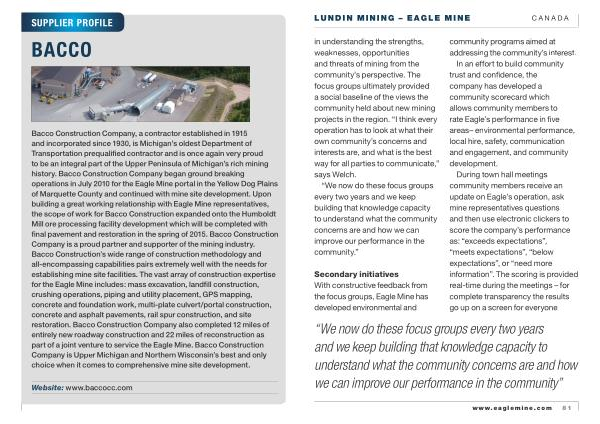 SUPPLIER PROFILE

BACCO

Bacco Construction Company, a contractor established in 1915 and incorporated since 1930, is Michigan's oldest Department of Transportation prequalified contractor and is once again very proud to be an integral part of the Upper Peninsula of Michigan's rich mining history. Bacco Construction Company began ground breaking operations in July 2010 for the Eagle Mine portal in the Yellow Dog Plains of Marquette County and continued with mine site development. Upon building a great working relationship with Eagle Mine representatives, the scope of work for Bacco Construction expanded onto the Humboldt Mill ore processing facility development which will be completed with final pavement and restoration in the spring of 2015. Bacco Construction Company is a proud partner and supporter of the mining industry. Bacco Construction's wide range of construction methodology and all-encompassing capabilities pairs extremely well with the needs for establishing mine site facilities. The vast array of construction expertise for the Eagle Mine includes: mass excavation, landfill construction, crushing operations, piping and utility placement, GPS mapping, concrete and foundation work, multi-plate culvert/portal construction, concrete and asphalt pavements, rail spur construction, and site restoration. Bacco Construction Company also completed 12 miles of entirely new roadway construction and 22 miles of reconstruction as part of a joint venture to service the Eagle Mine. Bacco Construction Company is Upper Michigan and Northern Wisconsin's best and only choice when it comes to comprehensive mine site development.

Website: www.baccocc.com

LUNDIN MINING – EAGLE MINE CANADA

in understanding the strengths, weaknesses, opportunities and threats of mining from the community's perspective. The focus groups ultimately provided a social baseline of the views the community held about new mining projects in the region. "I think every operation has to look at what their own community's concerns and interests are, and what is the best way for all parties to communicate," says Welch.

"We now do these focus groups every two years and we keep building that knowledge capacity to understand what the community concerns are and how we can improve our performance in the community."

Secondary initiatives
With constructive feedback from the focus groups, Eagle Mine has developed environmental and community programs aimed at addressing the community's interest.

In an effort to build community trust and confidence, the company has developed a community scorecard which allows community members to rate Eagle's performance in five areas– environmental performance, local hire, safety, communication and engagement, and community development.

During town hall meetings community members receive an update on Eagle's operation, ask mine representatives questions and then use electronic clickers to score the company's performance as: "exceeds expectations", "meets expectations", "below expectations", or "need more information". The scoring is provided real-time during the meetings – for complete transparency the results go up on a screen for everyone

"We now do these focus groups every two years and we keep building that knowledge capacity to understand what the community concerns are and how we can improve our perfomance in the community"

www.eaglemine.com 81